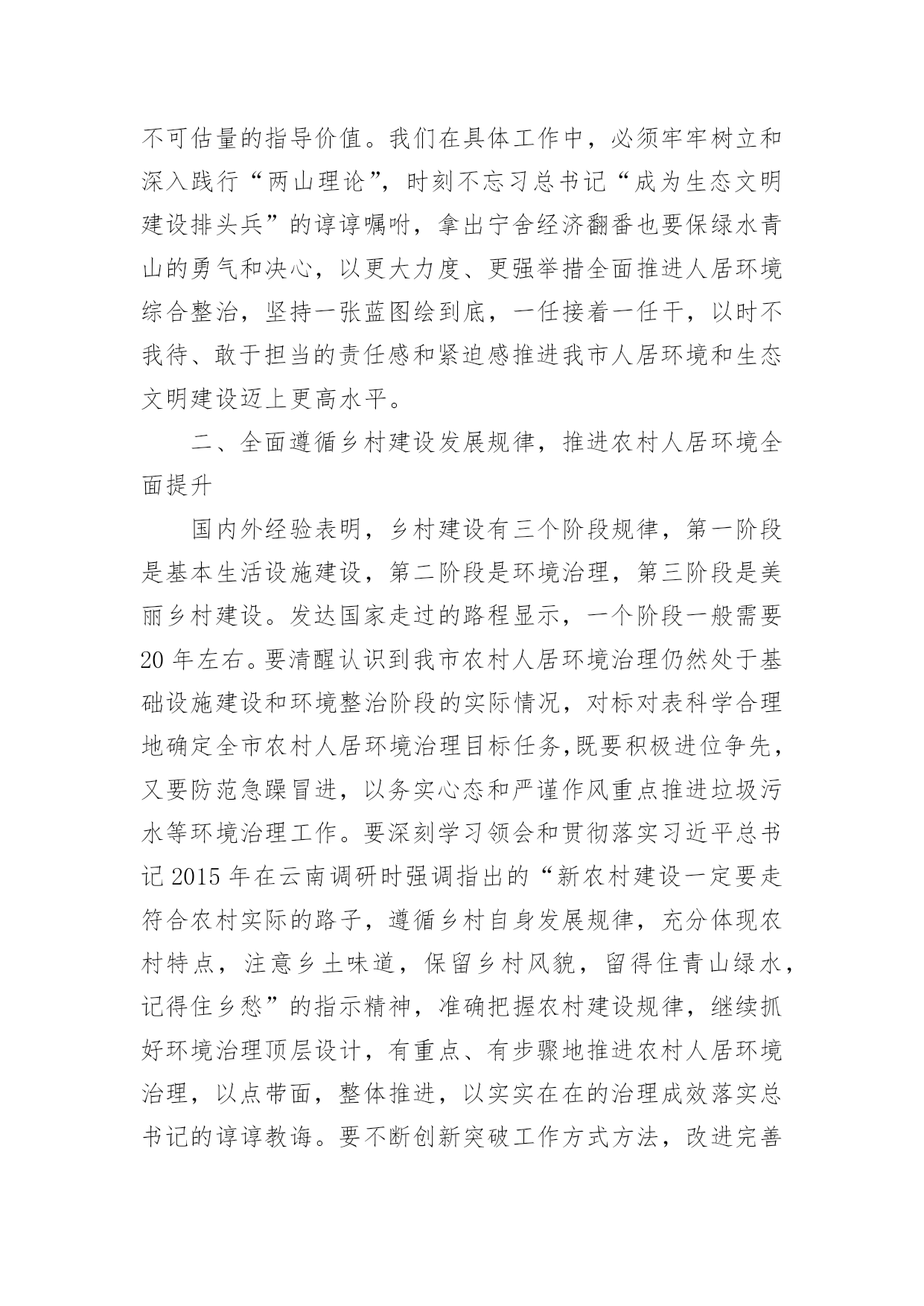 不可估量的指导价值。我们在具体工作中，必须牢牢树立和深入践行“两山理论”，时刻不忘习总书记“成为生态文明建设排头兵”的谆谆嘱咐，拿出宁舍经济翻番也要保绿水青山的勇气和决心，以更大力度、更强举措全面推进人居环境综合整治，坚持一张蓝图绘到底，一任接着一任干，以时不我待、敢于担当的责任感和紧迫感推进我市人居环境和生态文明建设迈上更高水平。

二、全面遵循乡村建设发展规律，推进农村人居环境全面提升

国内外经验表明，乡村建设有三个阶段规律，第一阶段是基本生活设施建设，第二阶段是环境治理，第三阶段是美丽乡村建设。发达国家走过的路程显示，一个阶段一般需要20年左右。要清醒认识到我市农村人居环境治理仍然处于基础设施建设和环境整治阶段的实际情况，对标对表科学合理地确定全市农村人居环境治理目标任务,既要积极进位争先，又要防范急躁冒进，以务实心态和严谨作风重点推进垃圾污水等环境治理工作。要深刻学习领会和贯彻落实习近平总书记2015年在云南调研时强调指出的“新农村建设一定要走符合农村实际的路子，遵循乡村自身发展规律，充分体现农村特点，注意乡土味道，保留乡村风貌，留得住青山绿水，记得住乡愁”的指示精神，准确把握农村建设规律，继续抓好环境治理顶层设计，有重点、有步骤地推进农村人居环境治理，以点带面，整体推进，以实实在在的治理成效落实总书记的谆谆教诲。要不断创新突破工作方式方法，改进完善